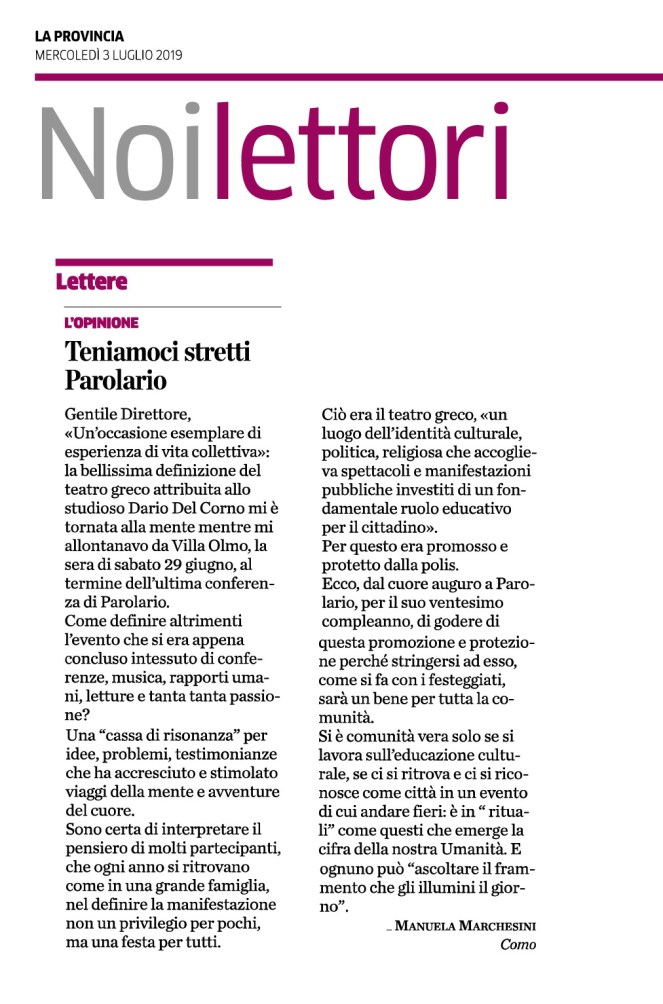 LA PROVINCIA
MERCOLEDÌ 3 LUGLIO 2019

Noilettori

Lettere

L'OPINIONE

Teniamoci stretti Parolario

Gentile Direttore,
«Un'occasione esemplare di esperienza di vita collettiva»: la bellissima definizione del teatro greco attribuita allo studioso Dario Del Corno mi è tornata alla mente mentre mi allontanavo da Villa Olmo, la sera di sabato 29 giugno, al termine dell'ultima conferenza di Parolario.
Come definire altrimenti l'evento che si era appena concluso intessuto di conferenze, musica, rapporti umani, letture e tanta tanta passione?
Una "cassa di risonanza" per idee, problemi, testimonianze che ha accresciuto e stimolato viaggi della mente e avventure del cuore.
Sono certa di interpretare il pensiero di molti partecipanti, che ogni anno si ritrovano come in una grande famiglia, nel definire la manifestazione non un privilegio per pochi, ma una festa per tutti.
Ciò era il teatro greco, «un luogo dell'identità culturale, politica, religiosa che accoglieva spettacoli e manifestazioni pubbliche investiti di un fondamentale ruolo educativo per il cittadino».
Per questo era promosso e protetto dalla polis.
Ecco, dal cuore auguro a Parolario, per il suo ventesimo compleanno, di godere di questa promozione e protezione perché stringersi ad esso, come si fa con i festeggiati, sarà un bene per tutta la comunità.
Si è comunità vera solo se si lavora sull'educazione culturale, se ci si ritrova e ci si riconosce come città in un evento di cui andare fieri: è in " rituali" come questi che emerge la cifra della nostra Umanità. E ognuno può "ascoltare il frammento che gli illumini il giorno".

_ MANUELA MARCHESINI
Como